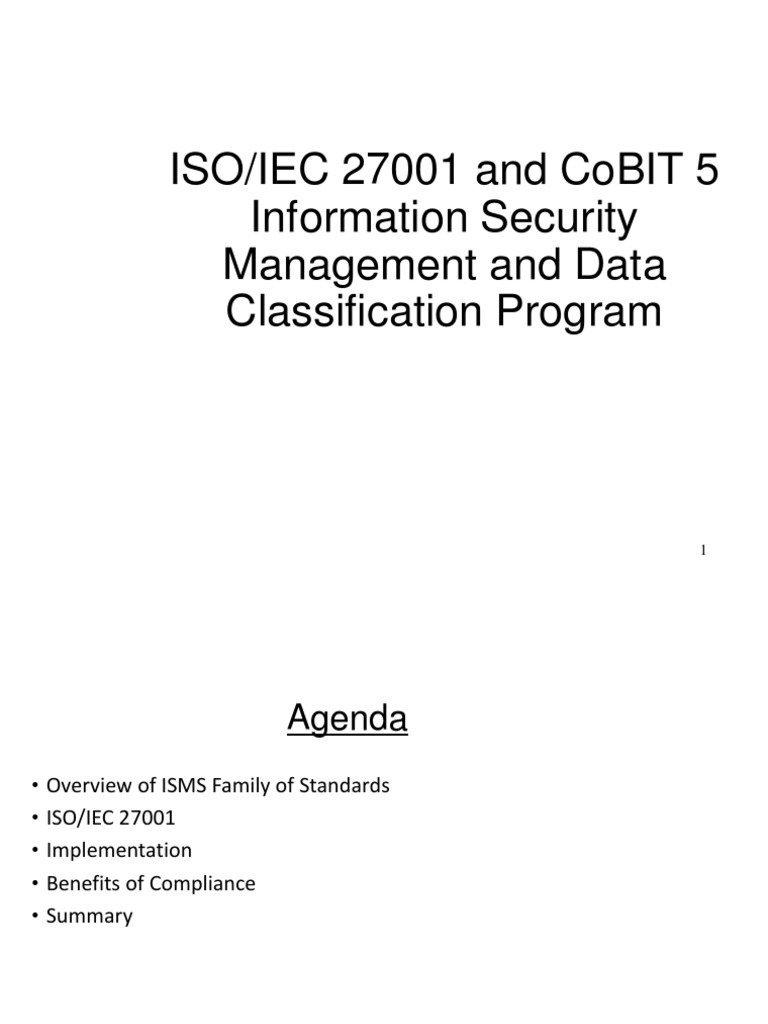 ISO/IEC 27001 and CoBIT 5 Information Security Management and Data Classification Program

1

Agenda

• Overview of ISMS Family of Standards
• ISO/IEC 27001
• Implementation
• Benefits of Compliance
• Summary